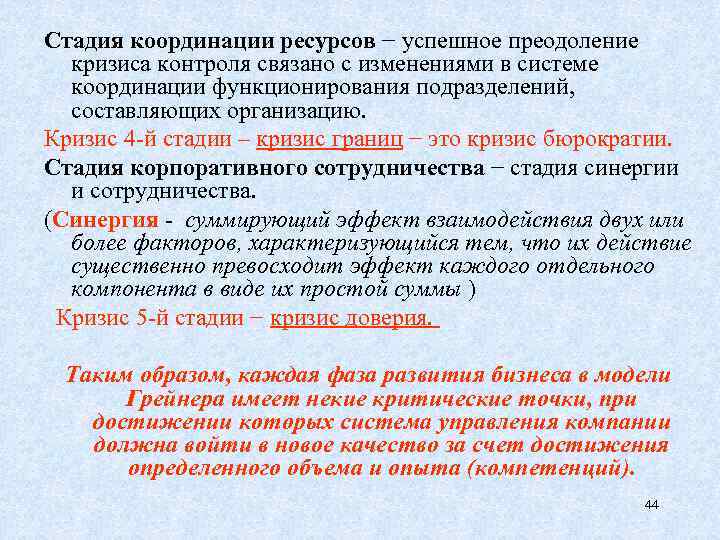 Стадия координации ресурсов − успешное преодоление кризиса контроля связано с изменениями в системе координации функционирования подразделений, составляющих организацию.

Кризис 4-й стадии – кризис границ − это кризис бюрократии.

Стадия корпоративного сотрудничества − стадия синергии и сотрудничества.

(Синергия - суммирующий эффект взаимодействия двух или более факторов, характеризующийся тем, что их действие существенно превосходит эффект каждого отдельного компонента в виде их простой суммы )

Кризис 5-й стадии − кризис доверия.

Таким образом, каждая фаза развития бизнеса в модели Грейнера имеет некие критические точки, при достижении которых система управления компании должна войти в новое качество за счет достижения определенного объема и опыта (компетенций).

44